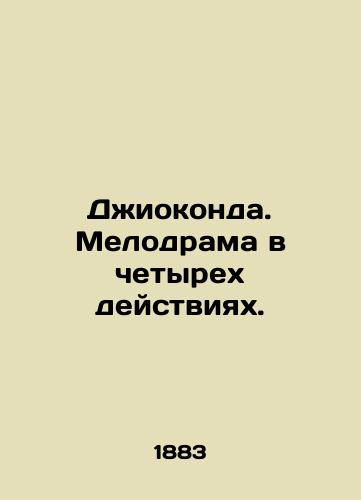 Джиоконда. Мелодрама в четырех действиях.

1883